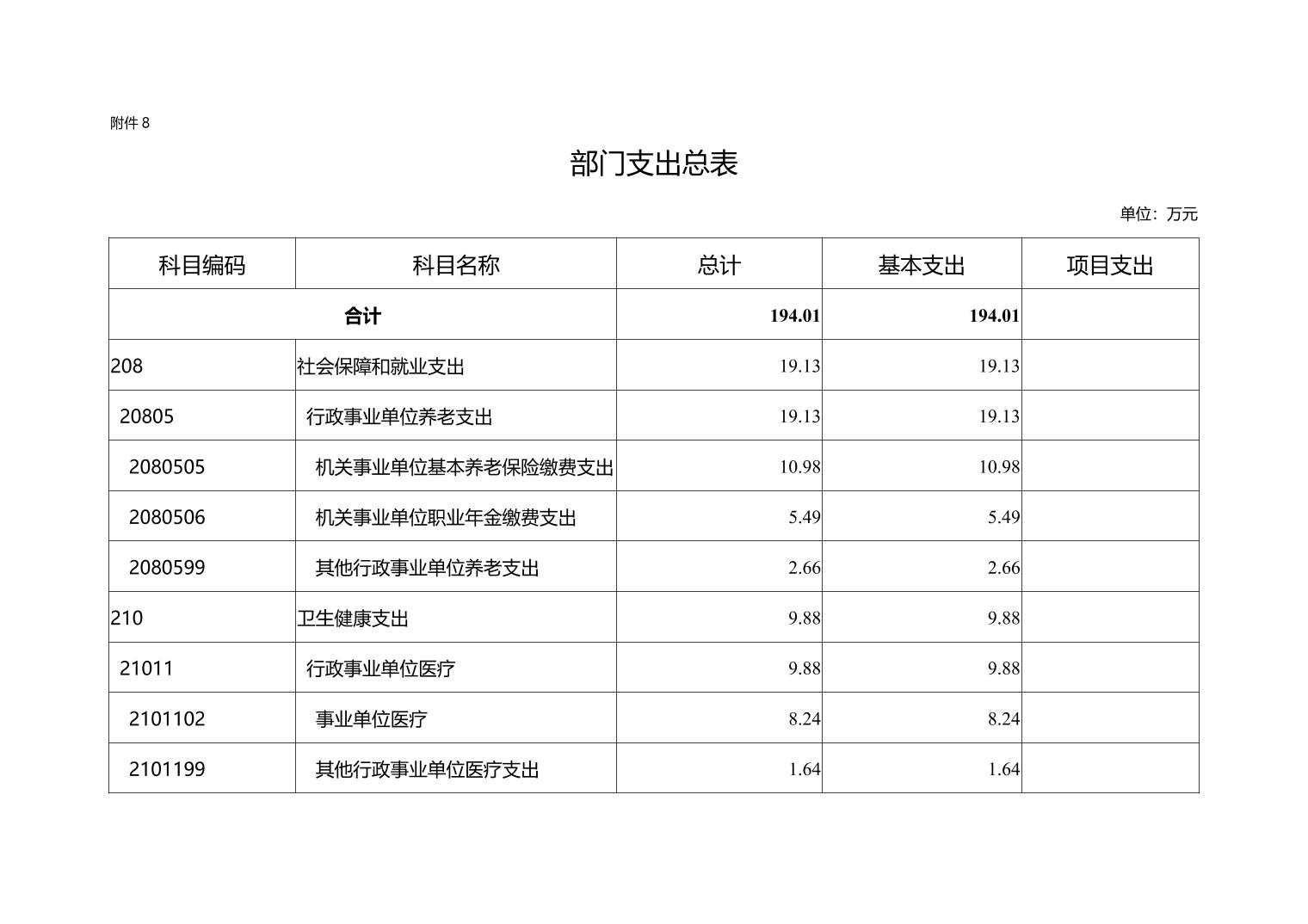 附件 8

部门支出总表

单位：万元

| 科目编码 | 科目名称 | 总计 | 基本支出 | 项目支出 |
|---|---|---|---|---|
| 合计 | | 194.01 | 194.01 | |
| 208 | 社会保障和就业支出 | 19.13 | 19.13 | |
| 20805 | 行政事业单位养老支出 | 19.13 | 19.13 | |
| 2080505 | 机关事业单位基本养老保险缴费支出 | 10.98 | 10.98 | |
| 2080506 | 机关事业单位职业年金缴费支出 | 5.49 | 5.49 | |
| 2080599 | 其他行政事业单位养老支出 | 2.66 | 2.66 | |
| 210 | 卫生健康支出 | 9.88 | 9.88 | |
| 21011 | 行政事业单位医疗 | 9.88 | 9.88 | |
| 2101102 | 事业单位医疗 | 8.24 | 8.24 | |
| 2101199 | 其他行政事业单位医疗支出 | 1.64 | 1.64 | |